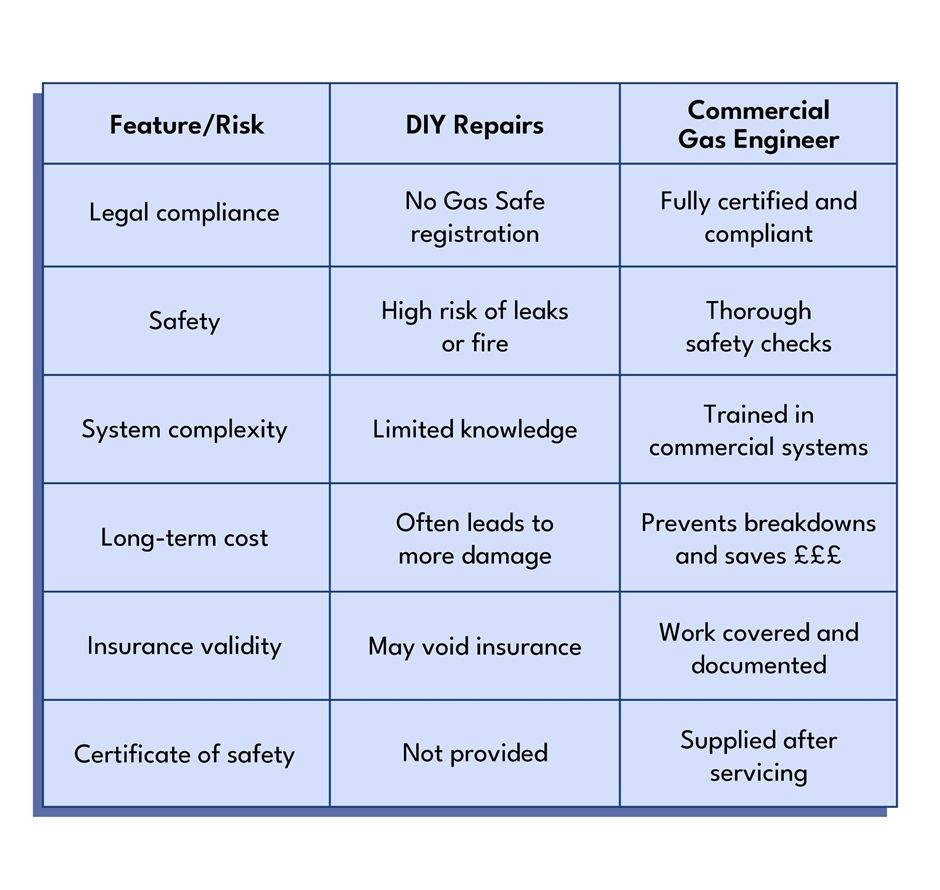 | Feature/Risk | DIY Repairs | Commercial Gas Engineer |
|---|---|---|
| Legal compliance | No Gas Safe registration | Fully certified and compliant |
| Safety | High risk of leaks or fire | Thorough safety checks |
| System complexity | Limited knowledge | Trained in commercial systems |
| Long-term cost | Often leads to more damage | Prevents breakdowns and saves £££ |
| Insurance validity | May void insurance | Work covered and documented |
| Certificate of safety | Not provided | Supplied after servicing |